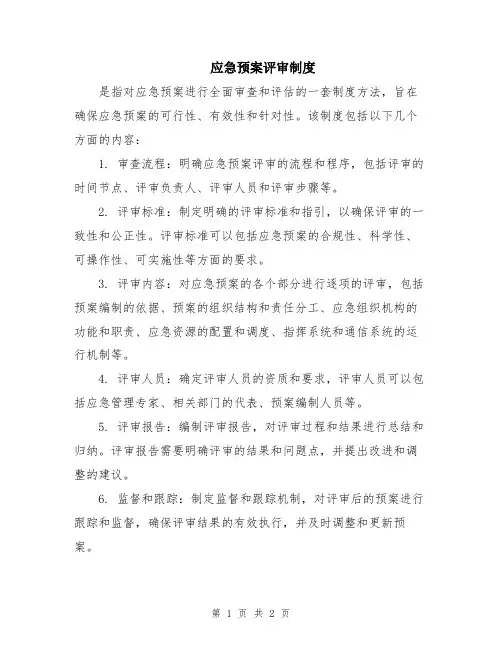 应急预案评审制度

是指对应急预案进行全面审查和评估的一套制度方法，旨在确保应急预案的可行性、有效性和针对性。该制度包括以下几个方面的内容：

1. 审查流程：明确应急预案评审的流程和程序，包括评审的时间节点、评审负责人、评审人员和评审步骤等。

2. 评审标准：制定明确的评审标准和指引，以确保评审的一致性和公正性。评审标准可以包括应急预案的合规性、科学性、可操作性、可实施性等方面的要求。

3. 评审内容：对应急预案的各个部分进行逐项的评审，包括预案编制的依据、预案的组织结构和责任分工、应急组织机构的功能和职责、应急资源的配置和调度、指挥系统和通信系统的运行机制等。

4. 评审人员：确定评审人员的资质和要求，评审人员可以包括应急管理专家、相关部门的代表、预案编制人员等。

5. 评审报告：编制评审报告，对评审过程和结果进行总结和归纳。评审报告需要明确评审的结果和问题点，并提出改进和调整的建议。

6. 监督和跟踪：制定监督和跟踪机制，对评审后的预案进行跟踪和监督，确保评审结果的有效执行，并及时调整和更新预案。

第 1 页 共 2 页